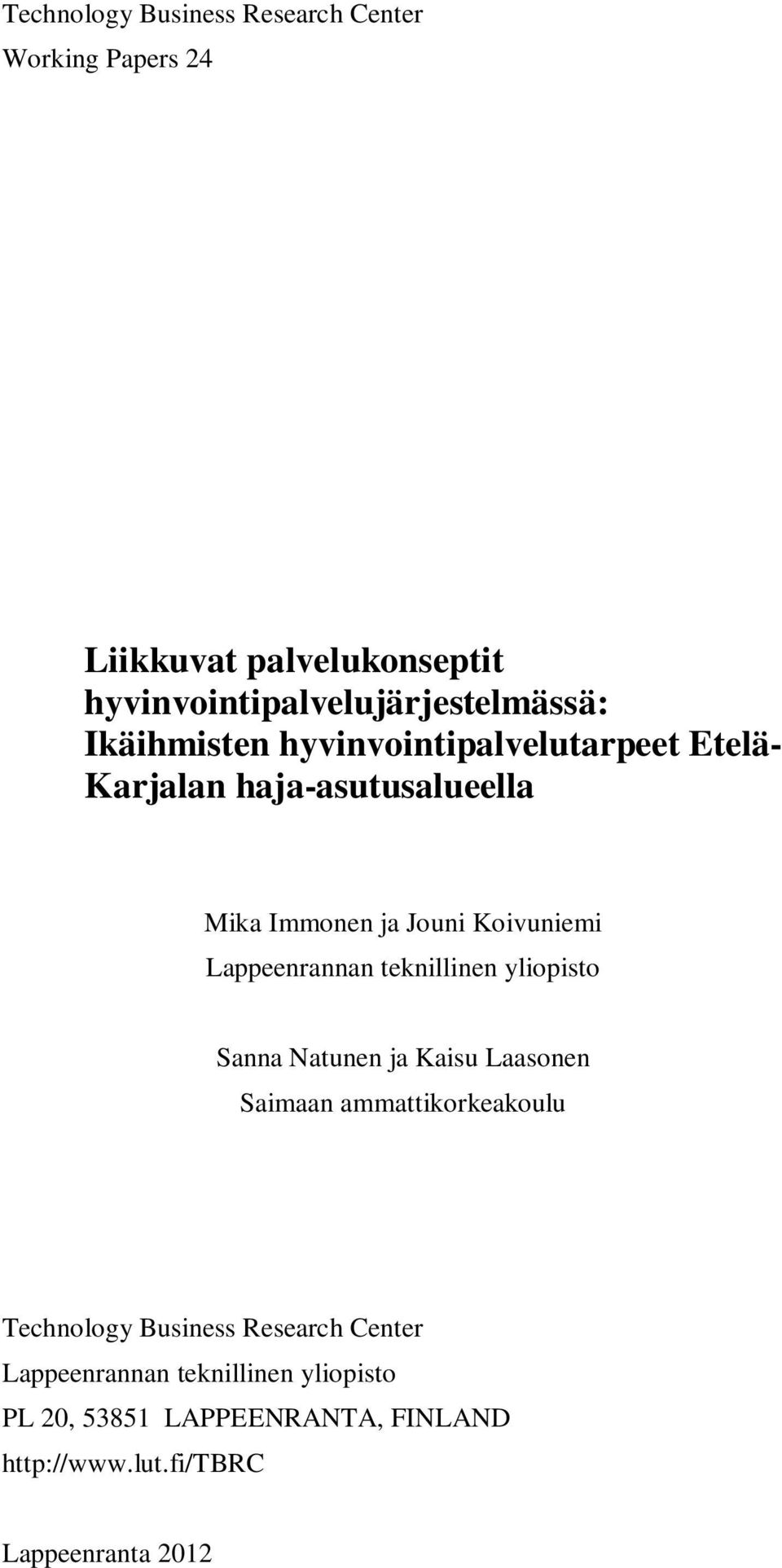 Technology Business Research Center
Working Papers 24

Liikkuvat palvelukonseptit hyvinvointipalvelujärjestelmässä: Ikäihmisten hyvinvointipalvelutarpeet Etelä-Karjalan haja-asutusalueella

Mika Immonen ja Jouni Koivuniemi
Lappeenrannan teknillinen yliopisto

Sanna Natunen ja Kaisu Laasonen
Saimaan ammattikorkeakoulu

Technology Business Research Center
Lappeenrannan teknillinen yliopisto
PL 20, 53851 LAPPEENRANTA, FINLAND
http://www.lut.fi/TBRC

Lappeenranta 2012